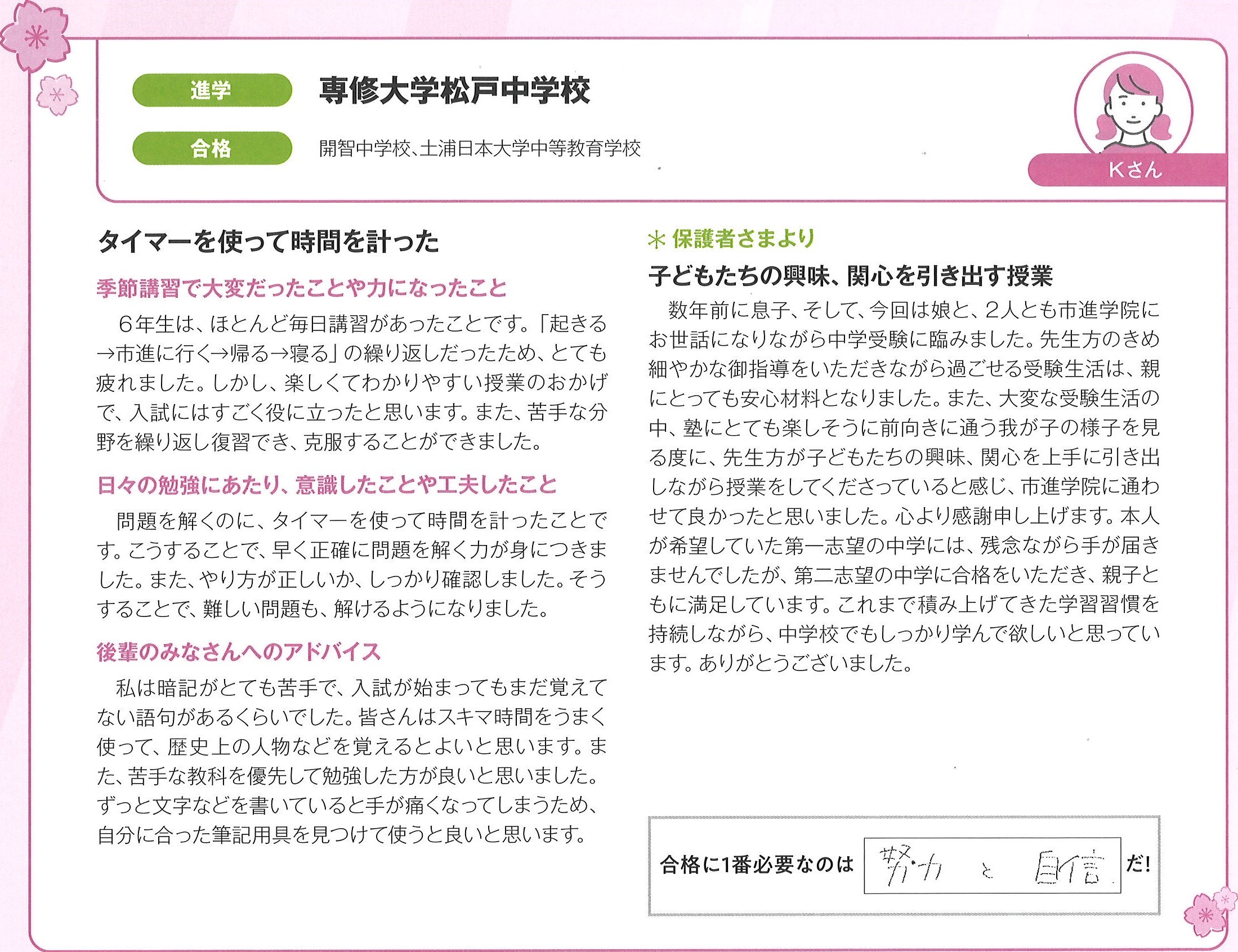 進学 専修大学松戸中学校

合格 開智中学校、土浦日本大学中等教育学校

Kさん

タイマーを使って時間を計った

季節講習で大変だったことや力になったこと

６年生は、ほとんど毎日講習があったことです。「起きる→市進に行く→帰る→寝る」の繰り返しだったため、とても疲れました。しかし、楽しくてわかりやすい授業のおかげで、入試にはすごく役に立ったと思います。また、苦手な分野を繰り返し復習でき、克服することができました。

日々の勉強にあたり、意識したことや工夫したこと

問題を解くのに、タイマーを使って時間を計ったことです。こうすることで、早く正確に問題を解く力が身につきました。また、やり方が正しいか、しっかり確認しました。そうすることで、難しい問題も、解けるようになりました。

後輩のみなさんへのアドバイス

私は暗記がとても苦手で、入試が始まってもまだ覚えてない語句があるくらいでした。皆さんはスキマ時間をうまく使って、歴史上の人物などを覚えるとよいと思います。また、苦手な教科を優先して勉強した方が良いと思いました。ずっと文字などを書いていると手が痛くなってしまうため、自分に合った筆記用具を見つけて使うと良いと思います。

＊保護者さまより

子どもたちの興味、関心を引き出す授業

数年前に息子、そして、今回は娘と、２人とも市進学院にお世話になりながら中学受験に臨みました。先生方のきめ細やかな御指導をいただきながら過ごせる受験生活は、親にとっても安心材料となりました。また、大変な受験生活の中、塾にとても楽しそうに前向きに通う我が子の様子を見る度に、先生方が子どもたちの興味、関心を上手に引き出しながら授業をしてくださっていると感じ、市進学院に通わせて良かったと思いました。心より感謝申し上げます。本人が希望していた第一志望の中学には、残念ながら手が届きませんでしたが、第二志望の中学に合格をいただき、親子ともに満足しています。これまで積み上げてきた学習習慣を持続しながら、中学校でもしっかり学んで欲しいと思っています。ありがとうございました。

合格に1番必要なのは 努力 と 自信 だ!